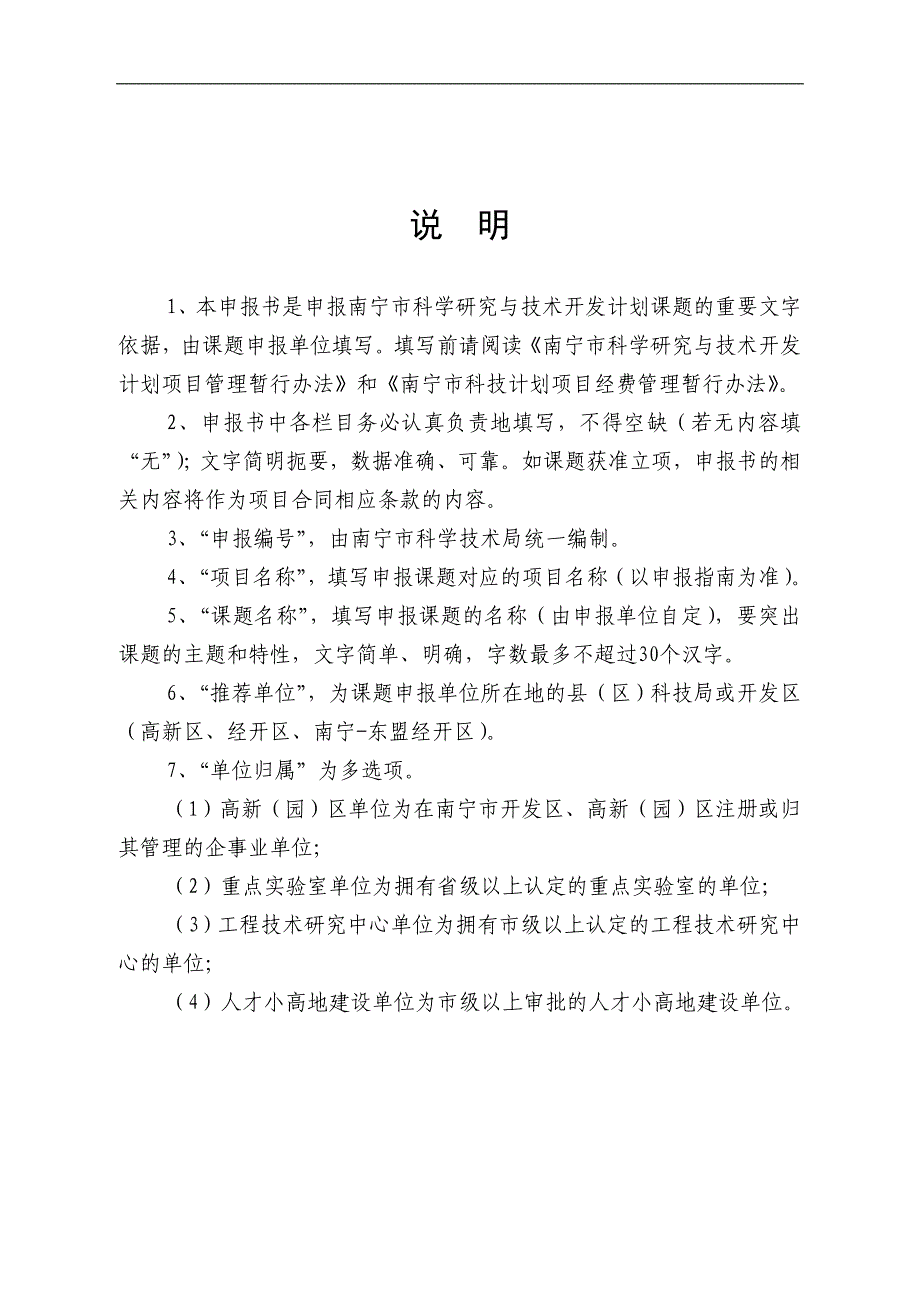 说 明

1、本申报书是申报南宁市科学研究与技术开发计划课题的重要文字依据，由课题申报单位填写。填写前请阅读《南宁市科学研究与技术开发计划项目管理暂行办法》和《南宁市科技计划项目经费管理暂行办法》。

2、申报书中各栏目务必认真负责地填写，不得空缺（若无内容填“无”）；文字简明扼要，数据准确、可靠。如课题获准立项，申报书的相关内容将作为项目合同相应条款的内容。

3、“申报编号”，由南宁市科学技术局统一编制。

4、“项目名称”，填写申报课题对应的项目名称（以申报指南为准）。

5、“课题名称”，填写申报课题的名称（由申报单位自定），要突出课题的主题和特性，文字简单、明确，字数最多不超过30个汉字。

6、“推荐单位”，为课题申报单位所在地的县（区）科技局或开发区（高新区、经开区、南宁-东盟经开区）。

7、“单位归属”为多选项。

（1）高新（园）区单位为在南宁市开发区、高新（园）区注册或归其管理的企事业单位；

（2）重点实验室单位为拥有省级以上认定的重点实验室的单位；

（3）工程技术研究中心单位为拥有市级以上认定的工程技术研究中心的单位；

（4）人才小高地建设单位为市级以上审批的人才小高地建设单位。